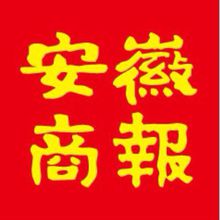 安徽
商報